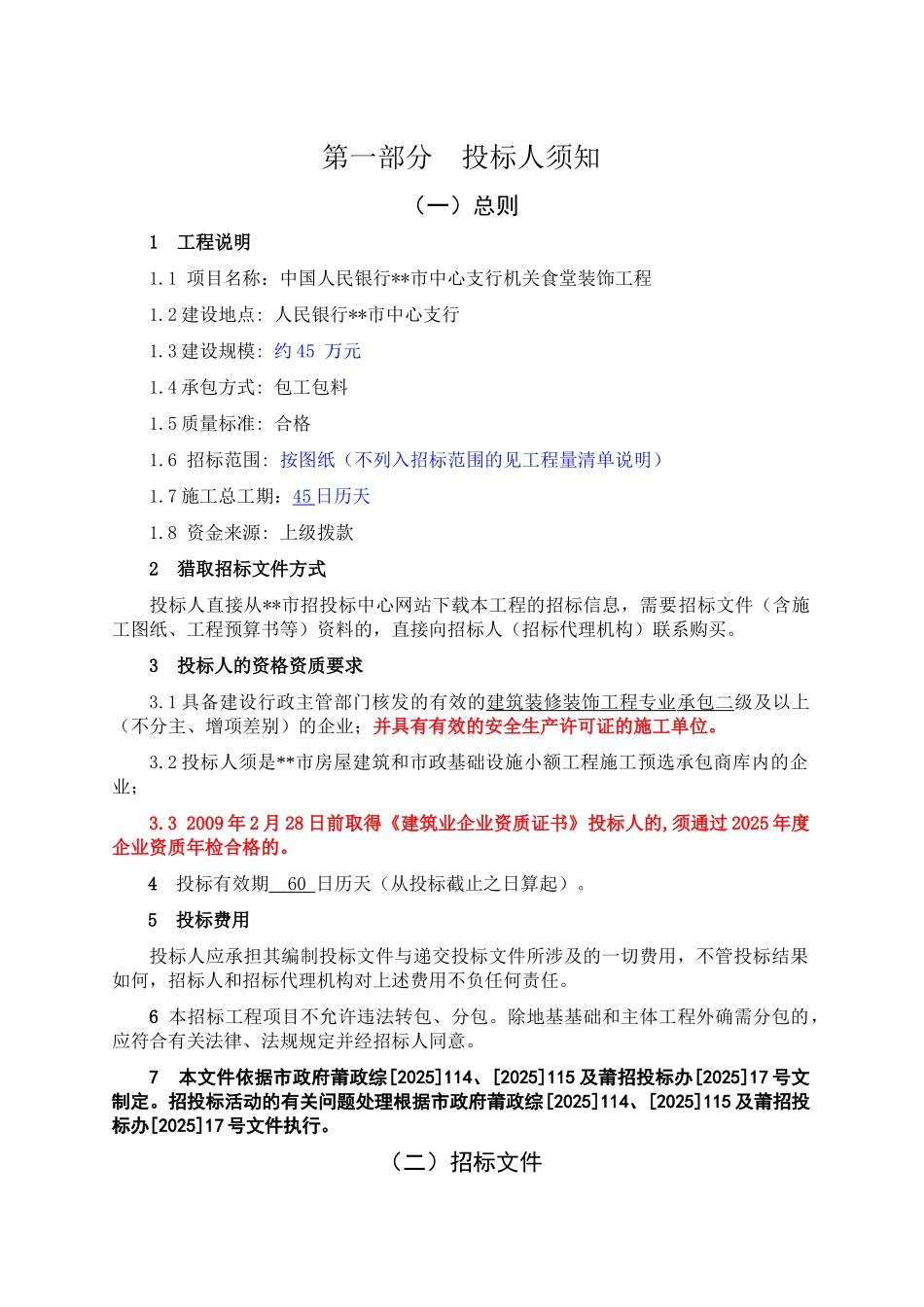 第一部分　投标人须知

（一）总则

1　工程说明

1.1 项目名称：中国人民银行**市中心支行机关食堂装饰工程

1.2 建设地点：人民银行**市中心支行

1.3 建设规模：约 45 万元

1.4 承包方式：包工包料

1.5 质量标准：合格

1.6 招标范围：按图纸（不列入招标范围的见工程量清单说明）

1.7 施工总工期：45 日历天

1.8 资金来源：上级拨款

2　猎取招标文件方式

投标人直接从**市招投标中心网站下载本工程的招标信息，需要招标文件（含施工图纸、工程预算书等）资料的，直接向招标人（招标代理机构）联系购买。

3　投标人的资格资质要求

3.1 具备建设行政主管部门核发的有效的建筑装修装饰工程专业承包二级及以上（不分主、增项差别）的企业；并具有有效的安全生产许可证的施工单位。

3.2 投标人须是**市房屋建筑和市政基础设施小额工程施工预选承包商库内的企业；

3.3 2009 年 2 月 28 日前取得《建筑业企业资质证书》投标人的,须通过 2025 年度企业资质年检合格的。

4　投标有效期 60 日历天（从投标截止之日算起）。

5　投标费用

投标人应承担其编制投标文件与递交投标文件所涉及的一切费用，不管投标结果如何，招标人和招标代理机构对上述费用不负任何责任。

6 本招标工程项目不允许违法转包、分包。除地基基础和主体工程外确需分包的，应符合有关法律、法规规定并经招标人同意。

7　本文件依据市政府莆政综[2025]114、[2025]115 及莆招投标办[2025]17 号文制定。招投标活动的有关问题处理根据市政府莆政综[2025]114、[2025]115 及莆招投标办[2025]17 号文件执行。

（二）招标文件